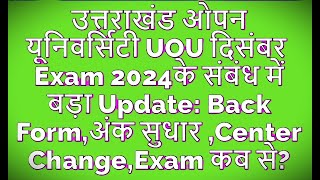 उत्तराखंड ओपन यूनिवर्सिटी UOU दिसंबर Exam 2024के संबंध में बड़ा Update: Back Form,अंक सुधार ,Center Change,Exam कब से?